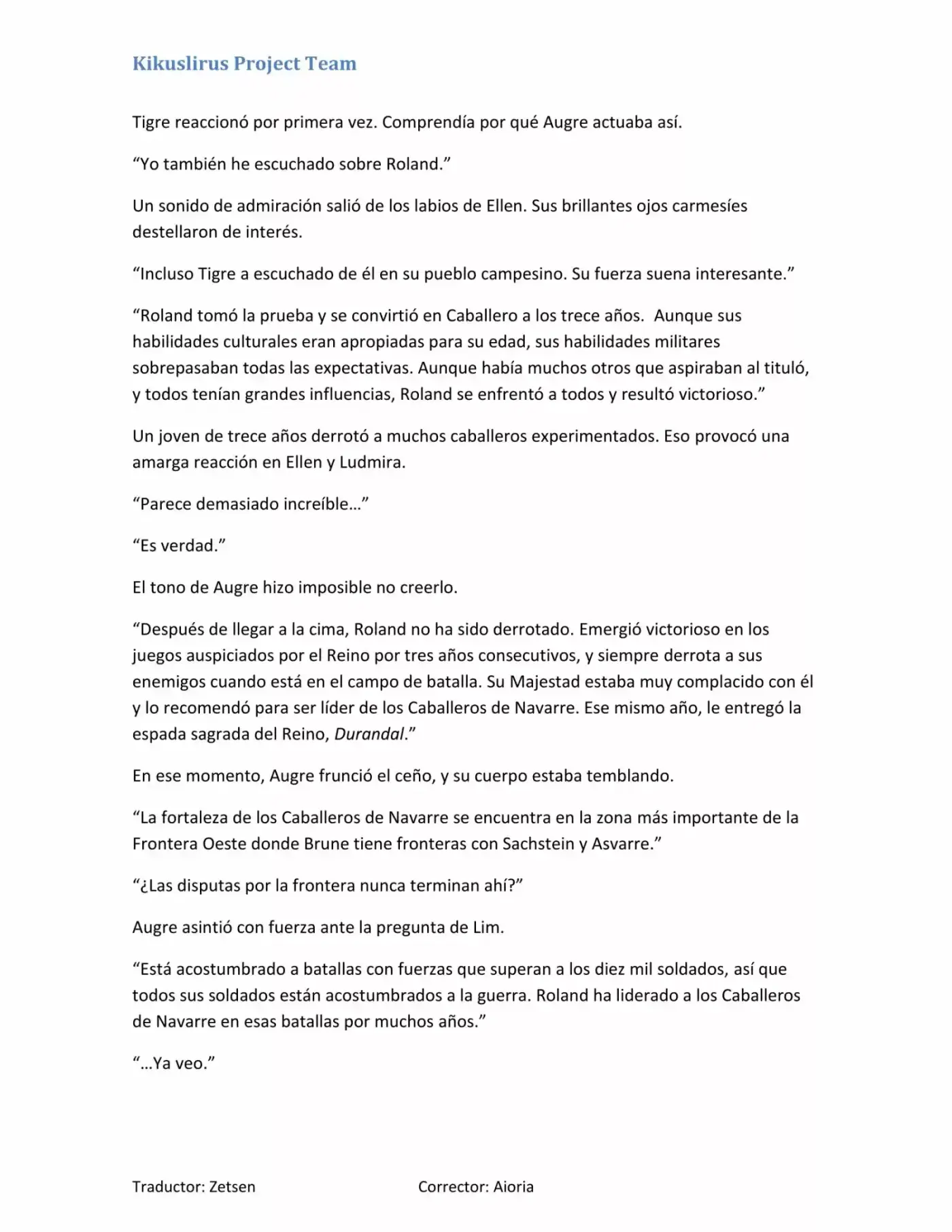 Kikuslirus Project Team

Tigre reaccionó por primera vez. Comprendía por qué Augre actuaba así.

“Yo también he escuchado sobre Roland.”

Un sonido de admiración salió de los labios de Ellen. Sus brillantes ojos carmesíes destellaron de interés.

“Incluso Tigre a escuchado de él en su pueblo campesino. Su fuerza suena interesante.”

“Roland tomó la prueba y se convirtió en Caballero a los trece años. Aunque sus habilidades culturales eran apropiadas para su edad, sus habilidades militares sobrepasaban todas las expectativas. Aunque había muchos otros que aspiraban al tituló, y todos tenían grandes influencias, Roland se enfrentó a todos y resultó victorioso.”

Un joven de trece años derrotó a muchos caballeros experimentados. Eso provocó una amarga reacción en Ellen y Ludmira.

“Parece demasiado increíble…”

“Es verdad.”

El tono de Augre hizo imposible no creerlo.

“Después de llegar a la cima, Roland no ha sido derrotado. Emergió victorioso en los juegos auspiciados por el Reino por tres años consecutivos, y siempre derrota a sus enemigos cuando está en el campo de batalla. Su Majestad estaba muy complacido con él y lo recomendó para ser líder de los Caballeros de Navarre. Ese mismo año, le entregó la espada sagrada del Reino, Durandal.”

En ese momento, Augre frunció el ceño, y su cuerpo estaba temblando.

“La fortaleza de los Caballeros de Navarre se encuentra en la zona más importante de la Frontera Oeste donde Brune tiene fronteras con Sachstein y Asvarre.”

“¿Las disputas por la frontera nunca terminan ahí?”

Augre asintió con fuerza ante la pregunta de Lim.

“Está acostumbrado a batallas con fuerzas que superan a los diez mil soldados, así que todos sus soldados están acostumbrados a la guerra. Roland ha liderado a los Caballeros de Navarre en esas batallas por muchos años.”

“…Ya veo.”

Traductor: Zetsen Corrector: Aioria